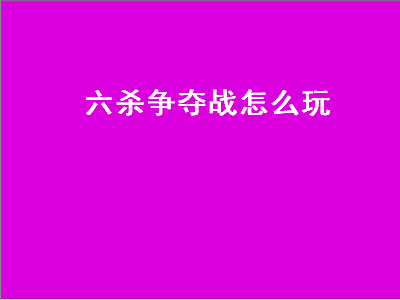 六杀争夺战怎么玩